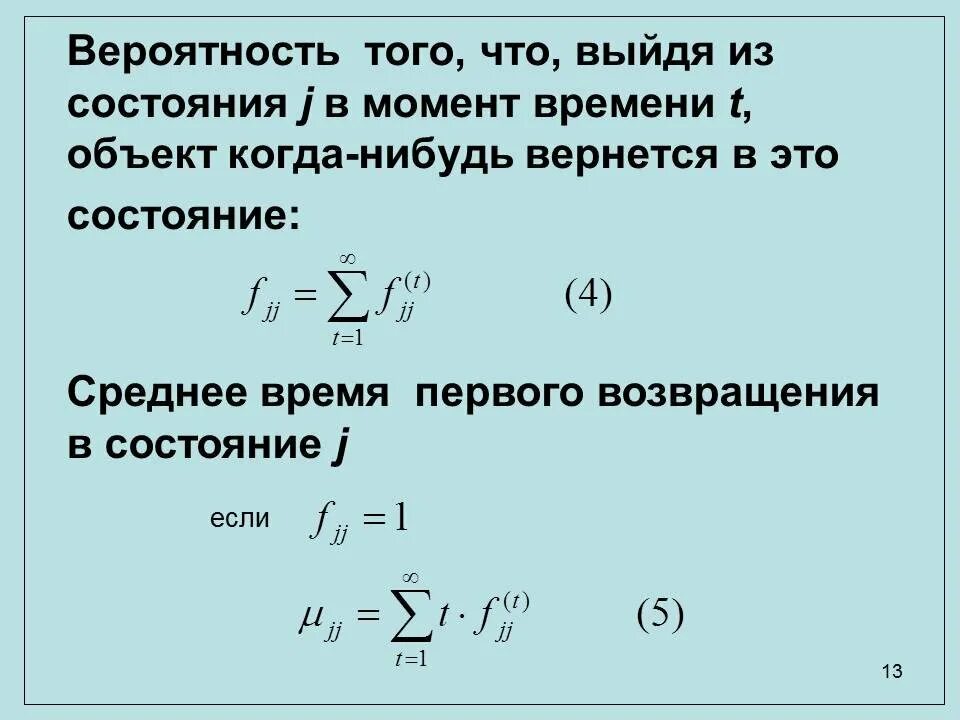 Вероятность того, что, выйдя из состояния j в момент времени t, объект когда-нибудь вернется в это состояние:

$f_{jj} = \sum_{t=1}^{\infty} f_{jj}^{(t)}$ (4)

Среднее время первого возвращения в состояние j

если $f_{jj} = 1$

$\mu_{jj} = \sum_{t=1}^{\infty} t \cdot f_{jj}^{(t)}$ (5)

13